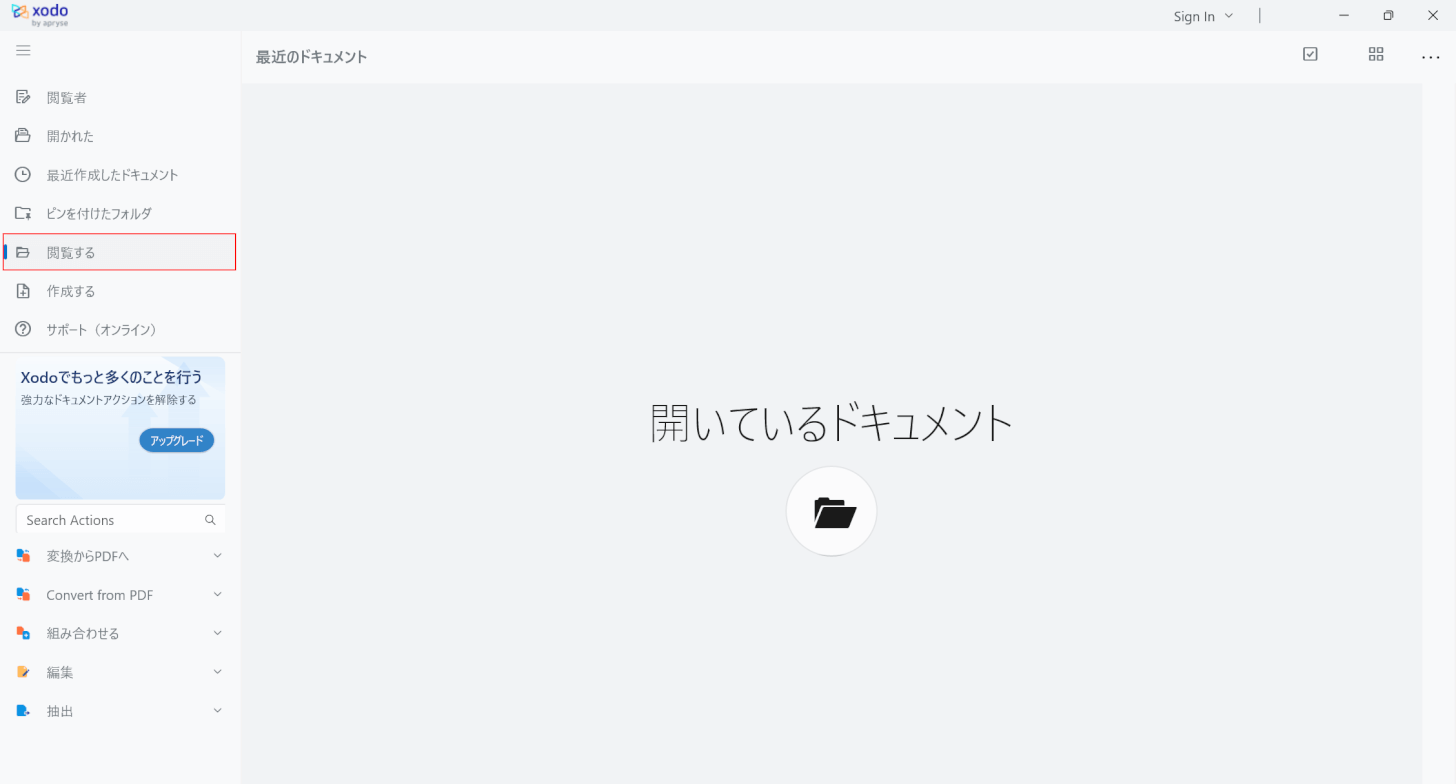 xodo
by apryse

Sign In

最近のドキュメント

閲覧者
開かれた
最近作成したドキュメント
ピンを付けたフォルダ
閲覧する
作成する
サポート（オンライン）

Xodoでもっと多くのことを行う
強力なドキュメントアクションを解除する
アップグレード

Search Actions

変換からPDFへ
Convert from PDF
組み合わせる
編集
抽出

開いているドキュメント